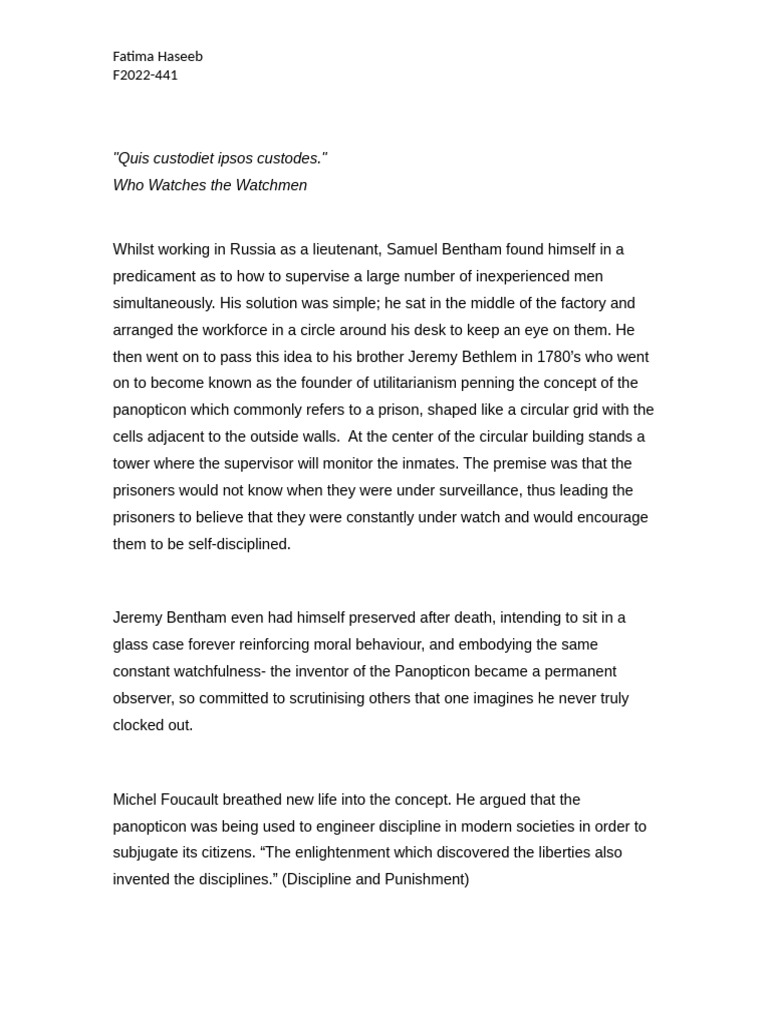 Fatima Haseeb
F2022-441

"Quis custodiet ipsos custodes."
Who Watches the Watchmen

Whilst working in Russia as a lieutenant, Samuel Bentham found himself in a predicament as to how to supervise a large number of inexperienced men simultaneously. His solution was simple; he sat in the middle of the factory and arranged the workforce in a circle around his desk to keep an eye on them. He then went on to pass this idea to his brother Jeremy Bethlem in 1780's who went on to become known as the founder of utilitarianism penning the concept of the panopticon which commonly refers to a prison, shaped like a circular grid with the cells adjacent to the outside walls. At the center of the circular building stands a tower where the supervisor will monitor the inmates. The premise was that the prisoners would not know when they were under surveillance, thus leading the prisoners to believe that they were constantly under watch and would encourage them to be self-disciplined.

Jeremy Bentham even had himself preserved after death, intending to sit in a glass case forever reinforcing moral behaviour, and embodying the same constant watchfulness- the inventor of the Panopticon became a permanent observer, so committed to scrutinising others that one imagines he never truly clocked out.

Michel Foucault breathed new life into the concept. He argued that the panopticon was being used to engineer discipline in modern societies in order to subjugate its citizens. “The enlightenment which discovered the liberties also invented the disciplines.” (Discipline and Punishment)